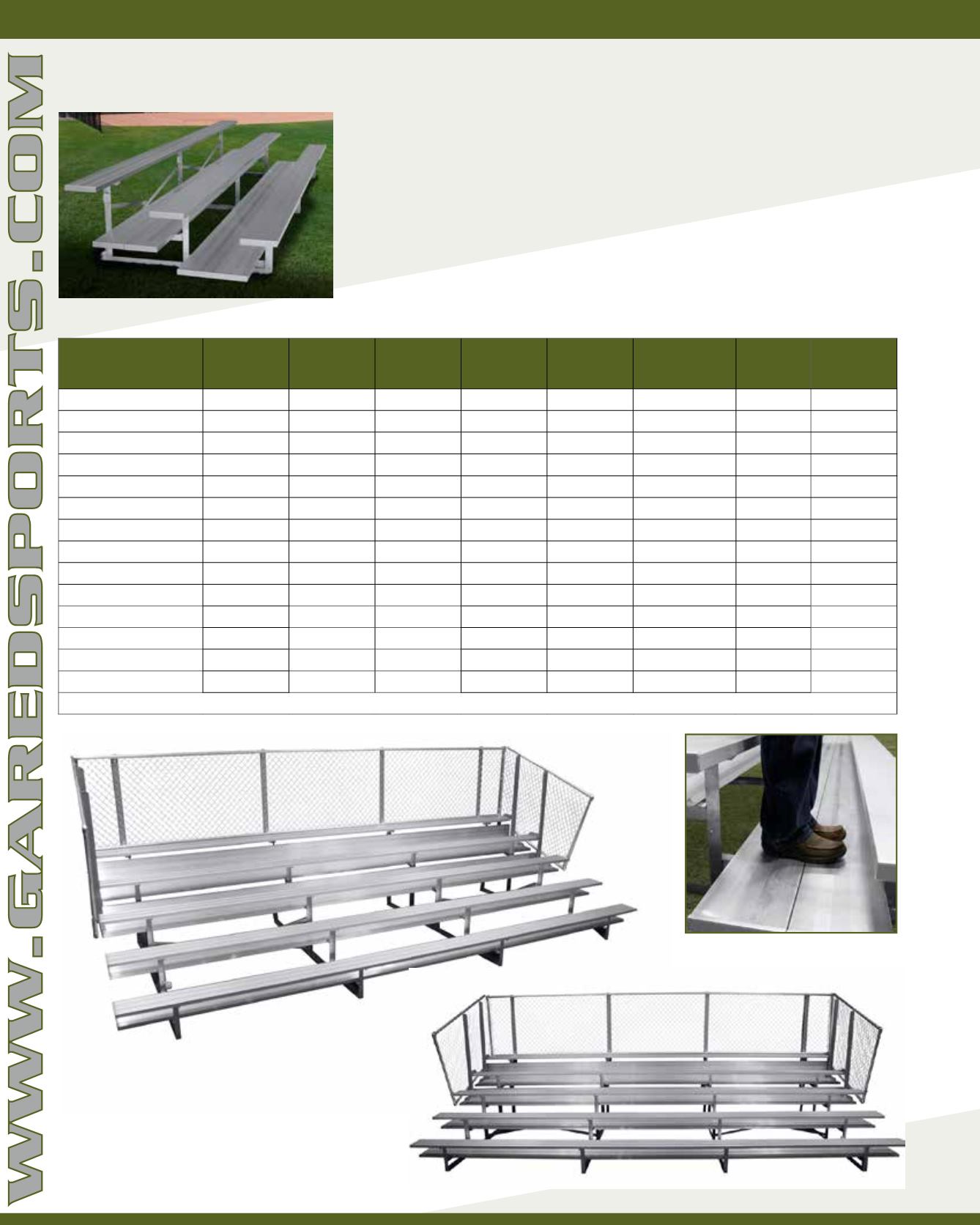 WWW.GAREDSPORTS.COM